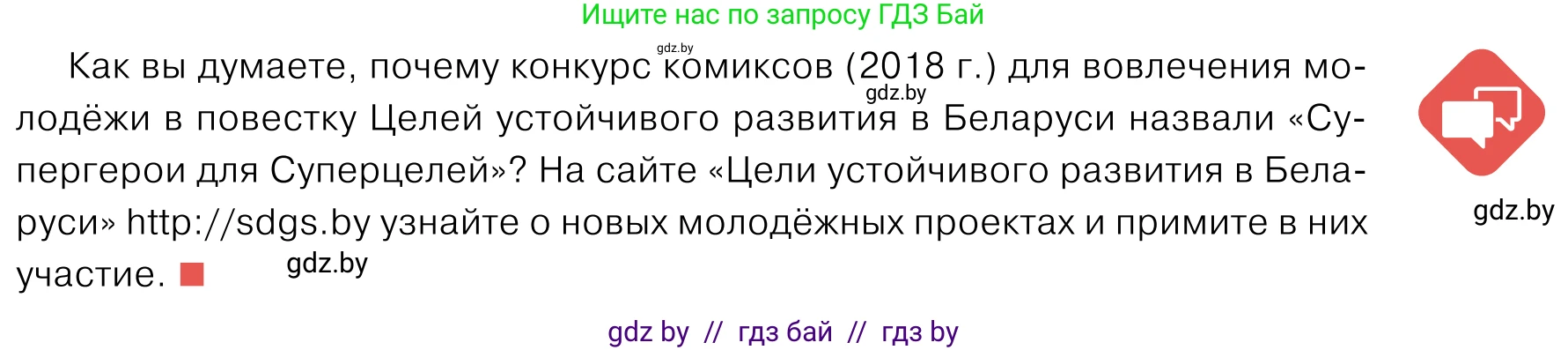 Ищите нас по запросу ГДЗ Бай

gdz.by

Как вы думаете, почему конкурс комиксов (2018 г.) для вовлечения молодёжи в повестку Целей устойчивого развития в Беларуси назвали «Супергерои для Суперцелей»? На сайте «Цели устойчивого развития в Беларуси» http://sdgs.by узнайте о новых молодёжных проектах и примите в них участие.

gdz.by

gdz.by

gdz.by

gdz by // гдз бай // гдз by